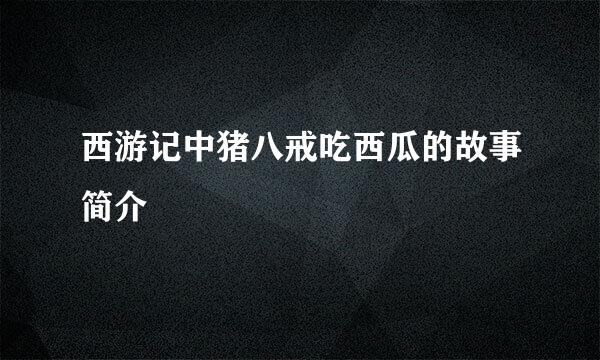 西游记中猪八戒吃西瓜的故事简介